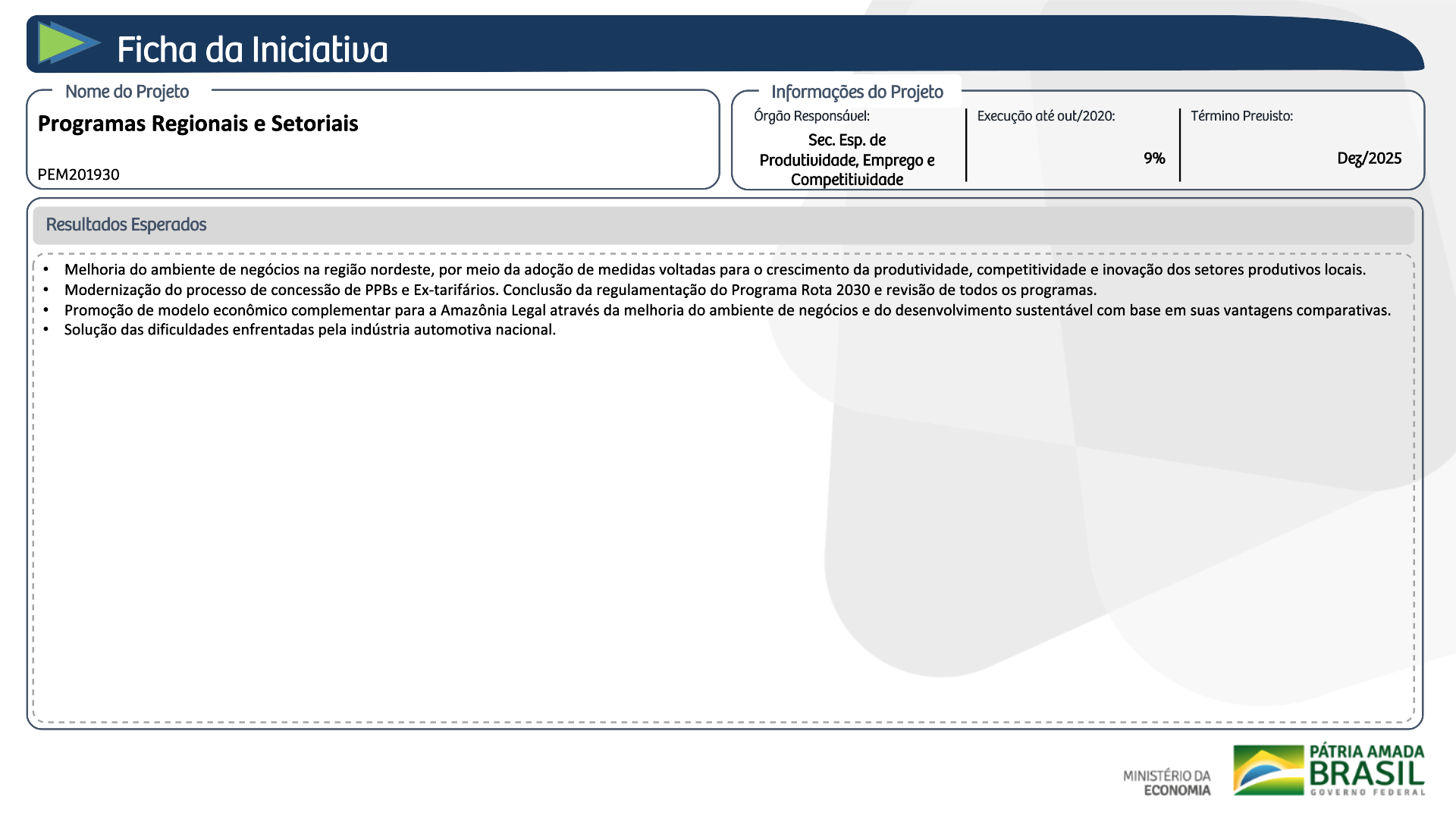 Ficha da Iniciativa

Nome do Projeto

Programas Regionais e Setoriais

PEM201930

Informações do Projeto

Órgão Responsável:

Sec. Esp. de Produtividade, Emprego e Competitividade

Execução até out/2020:

9%

Término Previsto:

Dez/2025

Resultados Esperados

• Melhoria do ambiente de negócios na região nordeste, por meio da adoção de medidas voltadas para o crescimento da produtividade, competitividade e inovação dos setores produtivos locais.
• Modernização do processo de concessão de PPBs e Ex-tarifários. Conclusão da regulamentação do Programa Rota 2030 e revisão de todos os programas.
• Promoção de modelo econômico complementar para a Amazônia Legal através da melhoria do ambiente de negócios e do desenvolvimento sustentável com base em suas vantagens comparativas.
• Solução das dificuldades enfrentadas pela indústria automotiva nacional.

MINISTÉRIO DA
ECONOMIA

PÁTRIA AMADA
BRASIL
GOVERNO FEDERAL